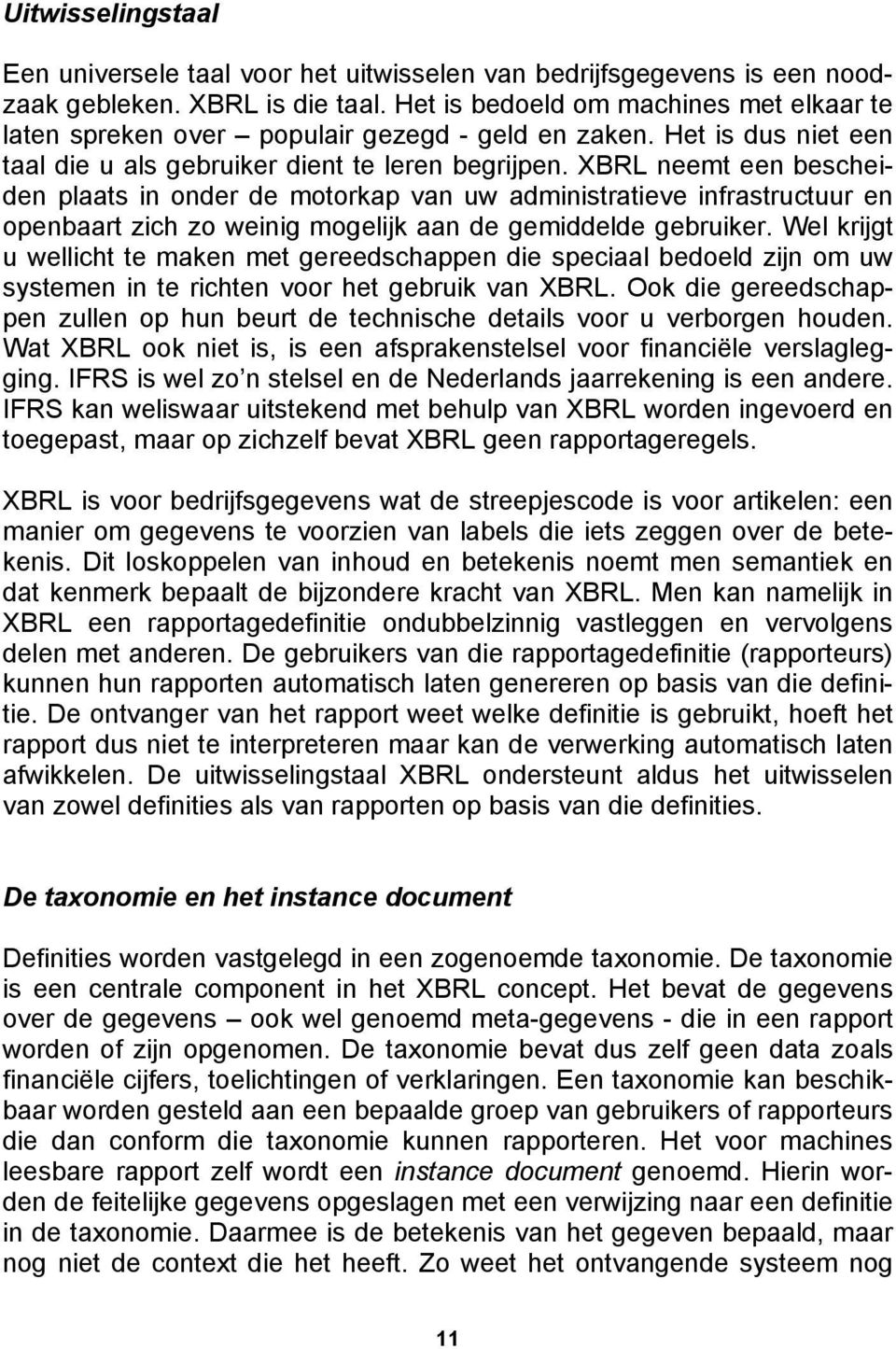 Uitwisselingstaal

Een universele taal voor het uitwisselen van bedrijfsgegevens is een noodzaak gebleken. XBRL is die taal. Het is bedoeld om machines met elkaar te laten spreken over – populair gezegd - geld en zaken. Het is dus niet een taal die u als gebruiker dient te leren begrijpen. XBRL neemt een bescheiden plaats in onder de motorkap van uw administratieve infrastructuur en openbaart zich zo weinig mogelijk aan de gemiddelde gebruiker. Wel krijgt u wellicht te maken met gereedschappen die speciaal bedoeld zijn om uw systemen in te richten voor het gebruik van XBRL. Ook die gereedschappen zullen op hun beurt de technische details voor u verborgen houden. Wat XBRL ook niet is, is een afsprakenstelsel voor financiële verslaglegging. IFRS is wel zo'n stelsel en de Nederlands jaarrekening is een andere. IFRS kan weliswaar uitstekend met behulp van XBRL worden ingevoerd en toegepast, maar op zichzelf bevat XBRL geen rapportageregels.

XBRL is voor bedrijfsgegevens wat de streepjescode is voor artikelen: een manier om gegevens te voorzien van labels die iets zeggen over de betekenis. Dit loskoppelen van inhoud en betekenis noemt men semantiek en dat kenmerk bepaalt de bijzondere kracht van XBRL. Men kan namelijk in XBRL een rapportagedefinitie ondubbelzinnig vastleggen en vervolgens delen met anderen. De gebruikers van die rapportagedefinitie (rapporteurs) kunnen hun rapporten automatisch laten genereren op basis van die definitie. De ontvanger van het rapport weet welke definitie is gebruikt, hoeft het rapport dus niet te interpreteren maar kan de verwerking automatisch laten afwikkelen. De uitwisselingstaal XBRL ondersteunt aldus het uitwisselen van zowel definities als van rapporten op basis van die definities.

De taxonomie en het instance document

Definities worden vastgelegd in een zogenoemde taxonomie. De taxonomie is een centrale component in het XBRL concept. Het bevat de gegevens over de gegevens – ook wel genoemd meta-gegevens - die in een rapport worden of zijn opgenomen. De taxonomie bevat dus zelf geen data zoals financiële cijfers, toelichtingen of verklaringen. Een taxonomie kan beschikbaar worden gesteld aan een bepaalde groep van gebruikers of rapporteurs die dan conform die taxonomie kunnen rapporteren. Het voor machines leesbare rapport zelf wordt een instance document genoemd. Hierin worden de feitelijke gegevens opgeslagen met een verwijzing naar een definitie in de taxonomie. Daarmee is de betekenis van het gegeven bepaald, maar nog niet de context die het heeft. Zo weet het ontvangende systeem nog

11